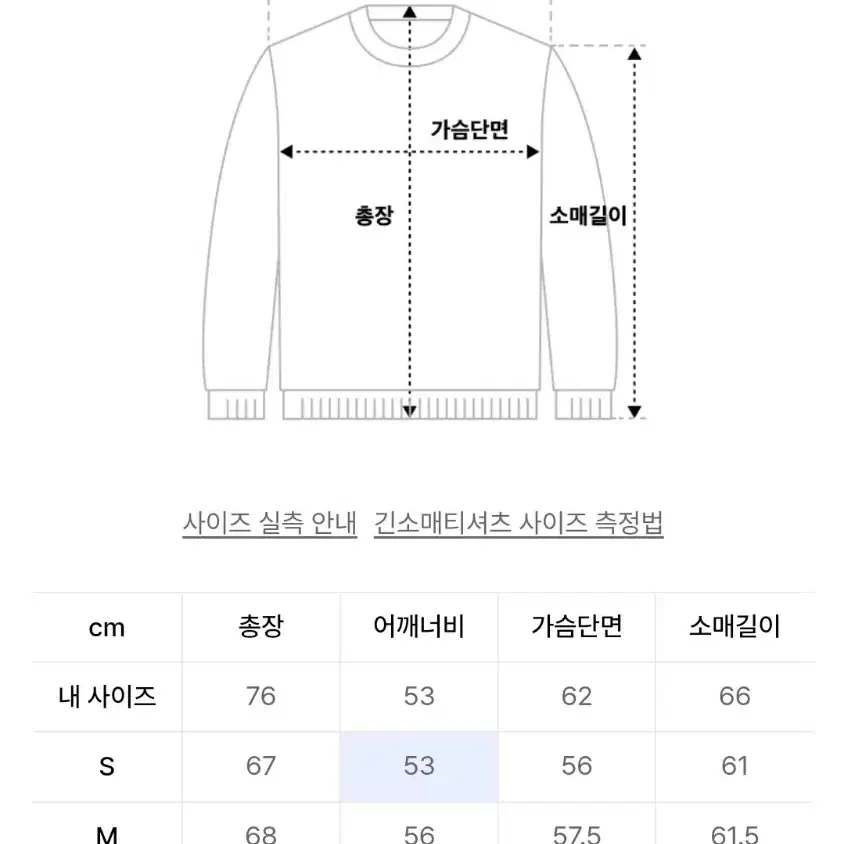 가슴단면

총장

소매길이

사이즈 실측 안내 긴소매티셔츠 사이즈 측정법

| cm | 총장 | 어깨너비 | 가슴단면 | 소매길이 |
|---|---|---|---|---|
| 내 사이즈 | 76 | 53 | 62 | 66 |
| S | 67 | 53 | 56 | 61 |
| M | 68 | 56 | 57.5 | 61.5 |